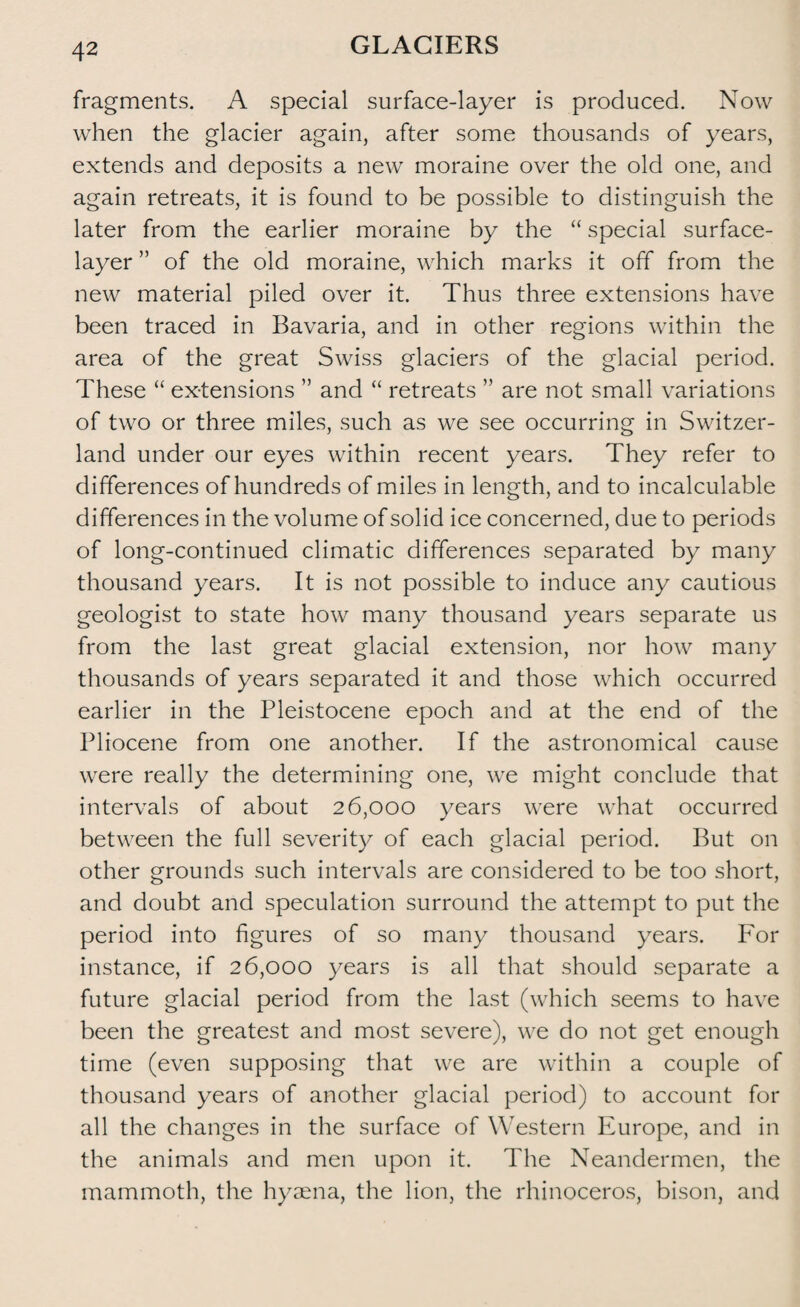 42 GLACIERS

fragments. A special surface-layer is produced. Now when the glacier again, after some thousands of years, extends and deposits a new moraine over the old one, and again retreats, it is found to be possible to distinguish the later from the earlier moraine by the "special surface-layer" of the old moraine, which marks it off from the new material piled over it. Thus three extensions have been traced in Bavaria, and in other regions within the area of the great Swiss glaciers of the glacial period. These "extensions" and "retreats" are not small variations of two or three miles, such as we see occurring in Switzerland under our eyes within recent years. They refer to differences of hundreds of miles in length, and to incalculable differences in the volume of solid ice concerned, due to periods of long-continued climatic differences separated by many thousand years. It is not possible to induce any cautious geologist to state how many thousand years separate us from the last great glacial extension, nor how many thousands of years separated it and those which occurred earlier in the Pleistocene epoch and at the end of the Pliocene from one another. If the astronomical cause were really the determining one, we might conclude that intervals of about 26,000 years were what occurred between the full severity of each glacial period. But on other grounds such intervals are considered to be too short, and doubt and speculation surround the attempt to put the period into figures of so many thousand years. For instance, if 26,000 years is all that should separate a future glacial period from the last (which seems to have been the greatest and most severe), we do not get enough time (even supposing that we are within a couple of thousand years of another glacial period) to account for all the changes in the surface of Western Europe, and in the animals and men upon it. The Neandermen, the mammoth, the hyæna, the lion, the rhinoceros, bison, and